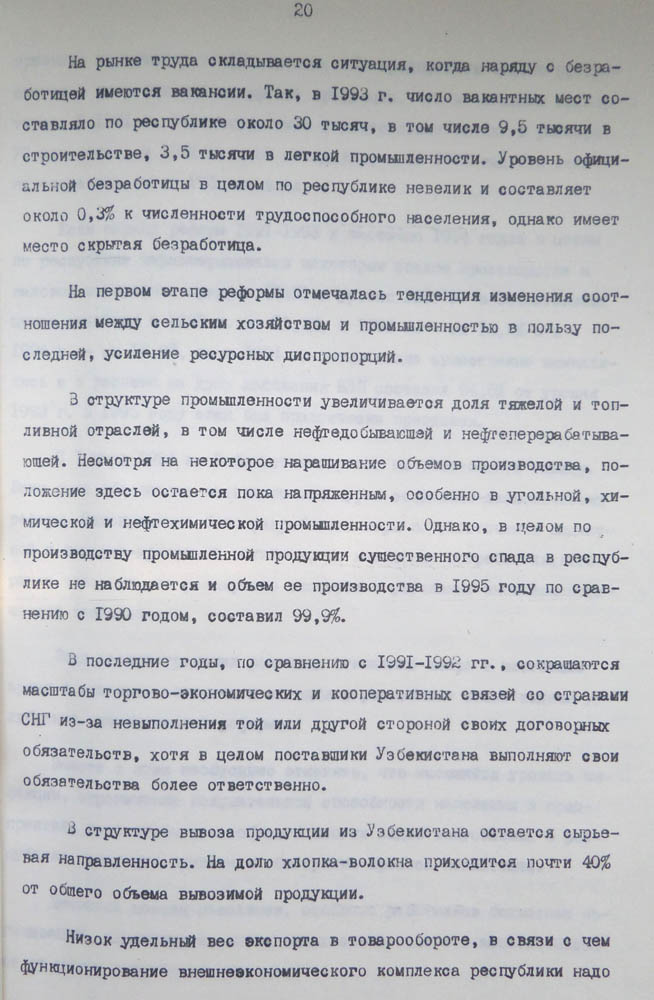 20

На рынке труда складывается ситуация, когда наряду с безработицей имеются вакансии. Так, в 1993 г. число вакантных мест составляло по республике около 30 тысяч, в том числе 9,5 тысячи в строительстве, 3,5 тысячи в легкой промышленности. Уровень официальной безработицы в целом по республике невелик и составляет около 0,3% к численности трудоспособного населения, однако имеет место скрытая безработица.

На первом этапе реформы отмечалась тенденция изменения соотношения между сельским хозяйством и промышленностью в пользу последней, усиление ресурсных диспропорций.

В структуре промышленности увеличивается доля тяжелой и топливной отраслей, в том числе нефтедобывающей и нефтеперерабатывающей. Несмотря на некоторое наращивание объемов производства, положение здесь остается пока напряженным, особенно в угольной, химической и нефтехимической промышленности. Однако, в целом по производству промышленной продукции существенного спада в республике не наблюдается и объем ее производства в 1995 году по сравнению с 1990 годом, составил 99,9%.

В последние годы, по сравнению с 1991-1992 гг., сокращаются масштабы торгово-экономических и кооперативных связей со странами СНГ из-за невыполнения той или другой стороной своих договорных обязательств, хотя в целом поставщики Узбекистана выполняют свои обязательства более ответственно.

В структуре вывоза продукции из Узбекистана остается сырьевая направленность. На долю хлопка-волокна приходится почти 40% от общего объема вывозимой продукции.

Низок удельный вес экспорта в товарообороте, в связи с чем функционирование внешнеэкономического комплекса республики надо